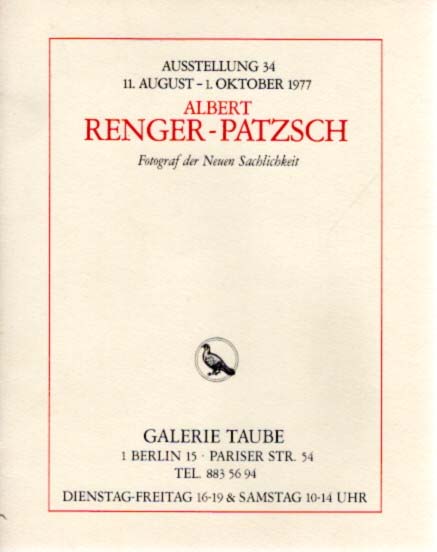 AUSSTELLUNG 34
11. AUGUST - 1. OKTOBER 1977

ALBERT
RENGER-PATZSCH

Fotograf der Neuen Sachlichkeit

GALERIE TAUBE
1 BERLIN 15 · PARISER STR. 54
TEL. 883 56 94
DIENSTAG-FREITAG 16-19 & SAMSTAG 10-14 UHR